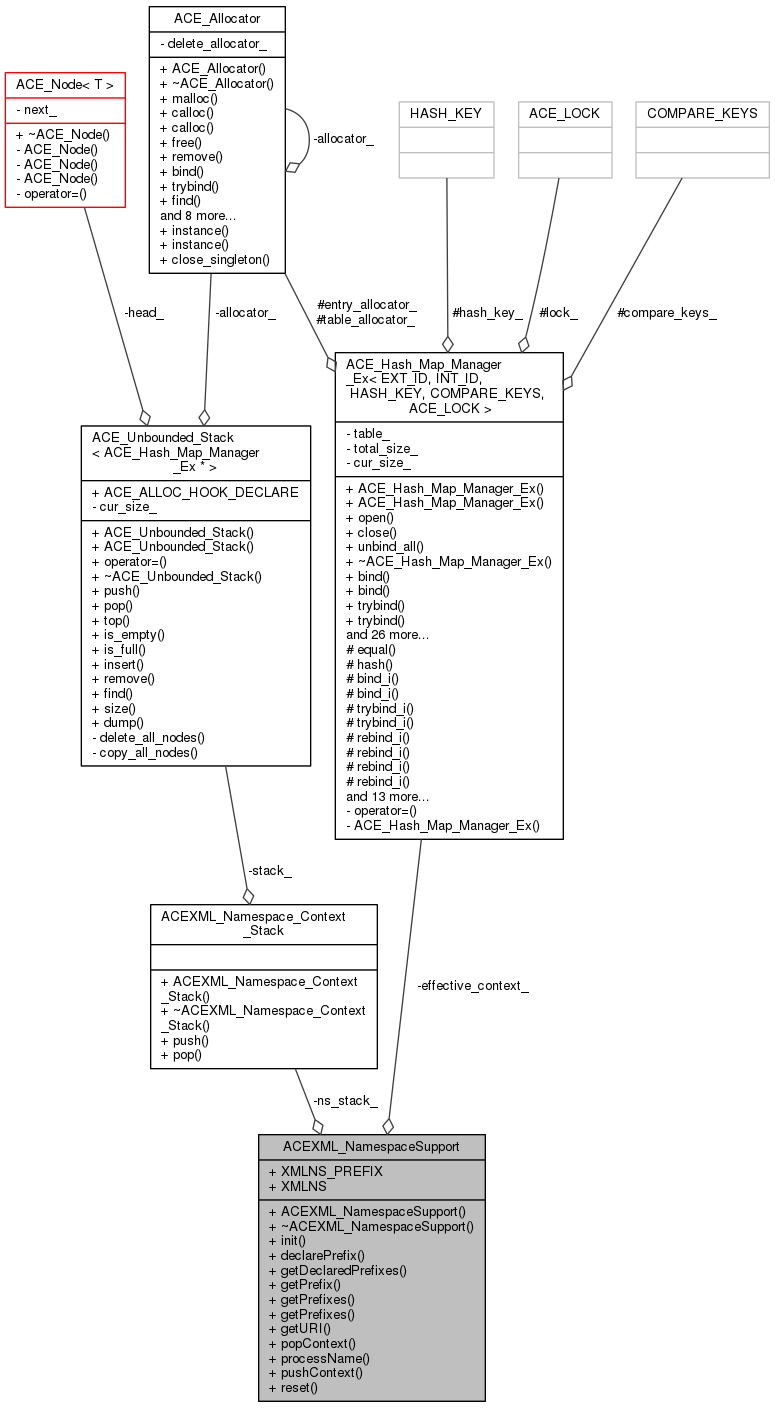 ACE_Allocator

- delete_allocator_

+ ACE_Allocator()
+ ~ACE_Allocator()
+ malloc()
+ calloc()
+ calloc()
+ free()
+ remove()
+ bind()
+ trybind()
+ find()
and 8 more...
+ instance()
+ instance()
+ close_singleton()

-allocator_

ACE_Node< T >

- next_

+ ~ACE_Node()
- ACE_Node()
- ACE_Node()
- ACE_Node()
- operator=()

HASH_KEY

ACE_LOCK

COMPARE_KEYS

-head_

-allocator_

#entry_allocator_
#table_allocator_

#hash_key_

#lock_

#compare_keys_

ACE_Unbounded_Stack
< ACE_Hash_Map_Manager
_Ex * >

+ ACE_ALLOC_HOOK_DECLARE
- cur_size_

+ ACE_Unbounded_Stack()
+ ACE_Unbounded_Stack()
+ operator=()
+ ~ACE_Unbounded_Stack()
+ push()
+ pop()
+ top()
+ is_empty()
+ is_full()
+ insert()
+ remove()
+ find()
+ size()
+ dump()
- delete_all_nodes()
- copy_all_nodes()

ACE_Hash_Map_Manager
_Ex< EXT_ID, INT_ID,
HASH_KEY, COMPARE_KEYS,
ACE_LOCK >

- table_
- total_size_
- cur_size_

+ ACE_Hash_Map_Manager_Ex()
+ ACE_Hash_Map_Manager_Ex()
+ open()
+ close()
+ unbind_all()
+ ~ACE_Hash_Map_Manager_Ex()
+ bind()
+ bind()
+ trybind()
+ trybind()
and 26 more...
# equal()
# hash()
# bind_i()
# bind_i()
# trybind_i()
# trybind_i()
# rebind_i()
# rebind_i()
# rebind_i()
# rebind_i()
and 13 more...
- operator=()
- ACE_Hash_Map_Manager_Ex()

-stack_

ACEXML_Namespace_Context
_Stack

+ ACEXML_Namespace_Context
_Stack()
+ ~ACEXML_Namespace_Context
_Stack()
+ push()
+ pop()

-effective_context_

-ns_stack_

ACEXML_NamespaceSupport

+ XMLNS_PREFIX
+ XMLNS

+ ACEXML_NamespaceSupport()
+ ~ACEXML_NamespaceSupport()
+ init()
+ declarePrefix()
+ getDeclaredPrefixes()
+ getPrefix()
+ getPrefixes()
+ getPrefixes()
+ getURI()
+ popContext()
+ processName()
+ pushContext()
+ reset()